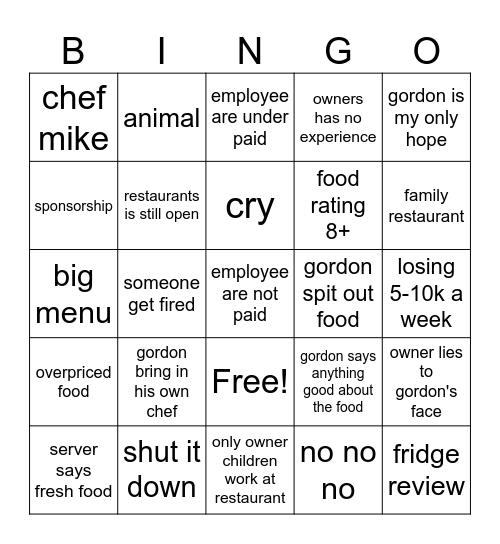 | B | I | N | G | O |
|---|---|---|---|---|
| chef mike | animal | employee are under paid | owners has no experience | gordon is my only hope |
| sponsorship | restaurants is still open | cry | food rating 8+ | family restaurant |
| big menu | someone get fired | employee are not paid | gordon spit out food | losing 5-10k a week |
| overpriced food | gordon bring in his own chef | Free! | gordon says anything good about the food | owner lies to gordon's face |
| server says fresh food | shut it down | only owner children work at restaurant | no no no | fridge review |